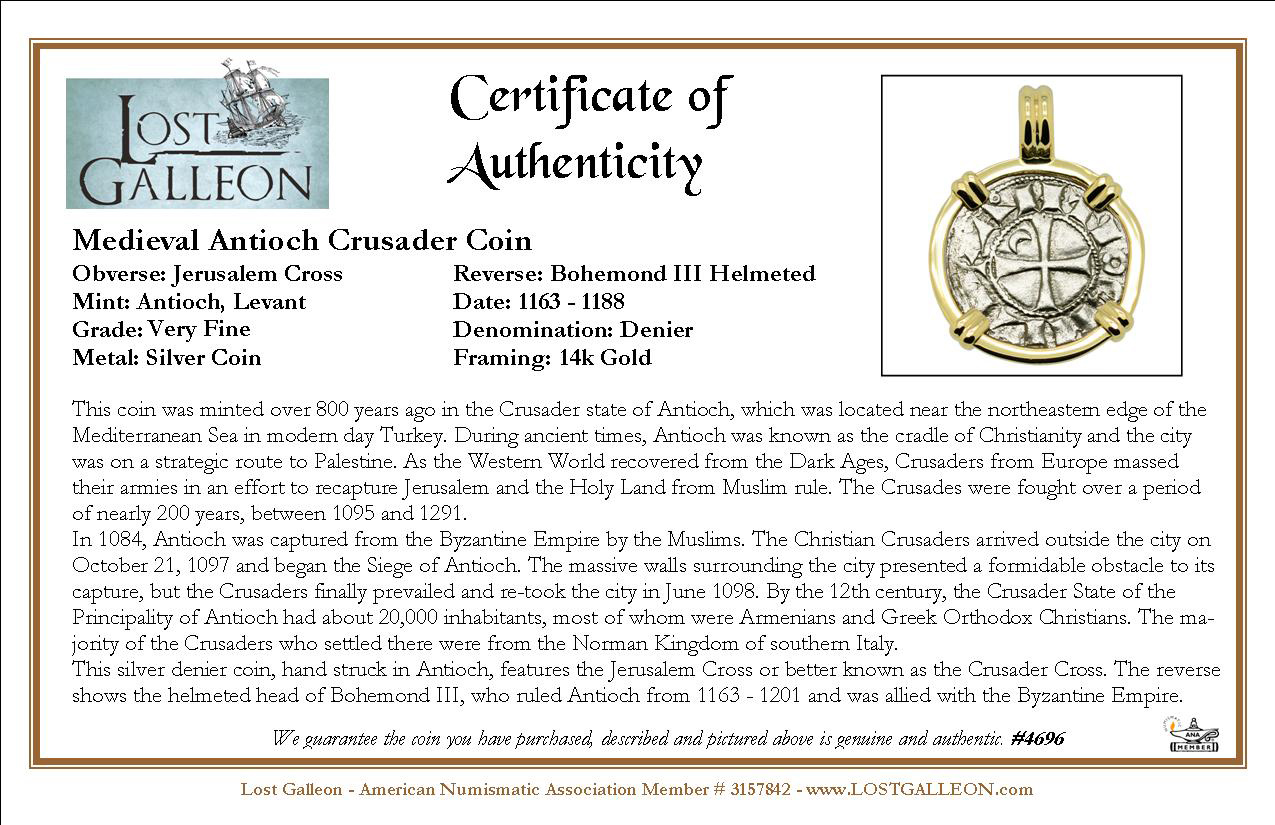 LOST GALLEON

Certificate of Authenticity

Medieval Antioch Crusader Coin

Obverse: Jerusalem Cross
Mint: Antioch, Levant
Grade: Very Fine
Metal: Silver Coin

Reverse: Bohemond III Helmeted
Date: 1163 - 1188
Denomination: Denier
Framing: 14k Gold

This coin was minted over 800 years ago in the Crusader state of Antioch, which was located near the northeastern edge of the Mediterranean Sea in modern day Turkey. During ancient times, Antioch was known as the cradle of Christianity and the city was on a strategic route to Palestine. As the Western World recovered from the Dark Ages, Crusaders from Europe massed their armies in an effort to recapture Jerusalem and the Holy Land from Muslim rule. The Crusades were fought over a period of nearly 200 years, between 1095 and 1291.
In 1084, Antioch was captured from the Byzantine Empire by the Muslims. The Christian Crusaders arrived outside the city on October 21, 1097 and began the Siege of Antioch. The massive walls surrounding the city presented a formidable obstacle to its capture, but the Crusaders finally prevailed and re-took the city in June 1098. By the 12th century, the Crusader State of the Principality of Antioch had about 20,000 inhabitants, most of whom were Armenians and Greek Orthodox Christians. The majority of the Crusaders who settled there were from the Norman Kingdom of southern Italy.
This silver denier coin, hand struck in Antioch, features the Jerusalem Cross or better known as the Crusader Cross. The reverse shows the helmeted head of Bohemond III, who ruled Antioch from 1163 - 1201 and was allied with the Byzantine Empire.

We guarantee the coin you have purchased, described and pictured above is genuine and authentic. #4696

ANA MEMBER

Lost Galleon - American Numismatic Association Member # 3157842 - www.LOSTGALLEON.com